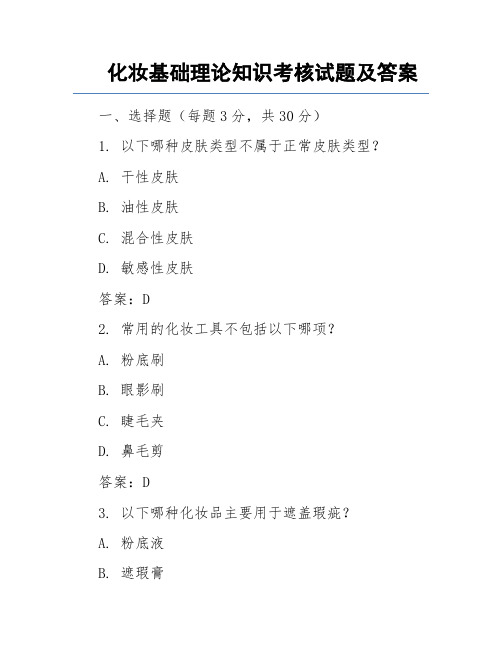 化妆基础理论知识考核试题及答案

一、选择题（每题 3 分，共 30 分）

1. 以下哪种皮肤类型不属于正常皮肤类型？

A. 干性皮肤

B. 油性皮肤

C. 混合性皮肤

D. 敏感性皮肤

答案：D

2. 常用的化妆工具不包括以下哪项？

A. 粉底刷

B. 眼影刷

C. 睫毛夹

D. 鼻毛剪

答案：D

3. 以下哪种化妆品主要用于遮盖瑕疵？

A. 粉底液

B. 遮瑕膏